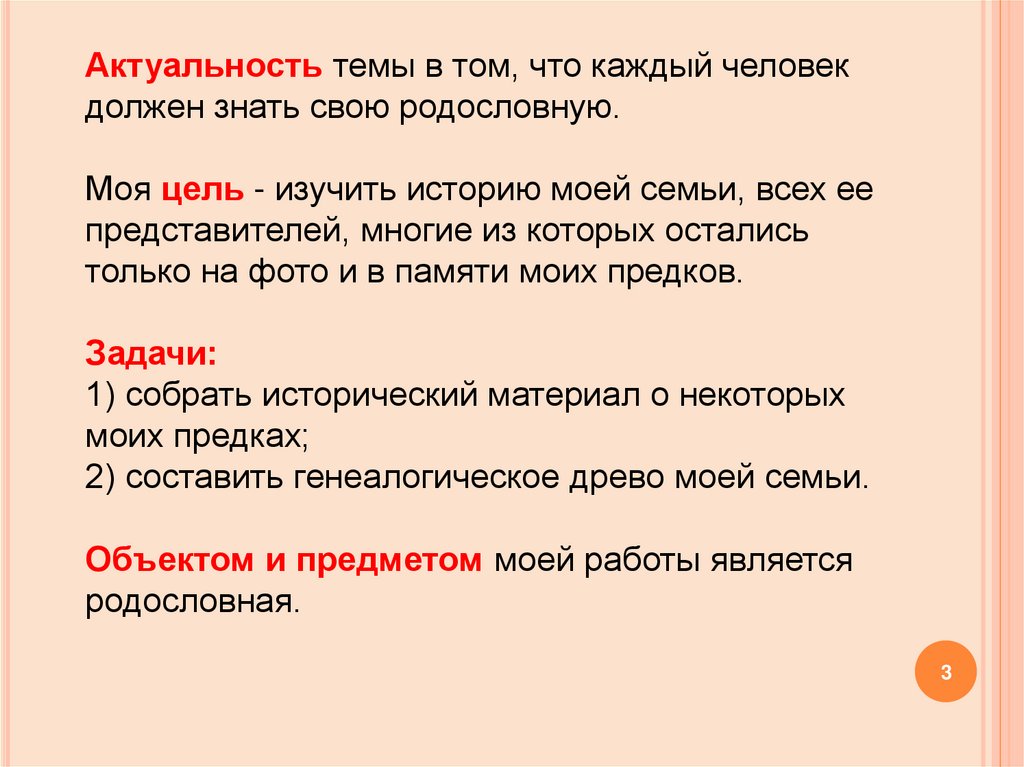 Актуальность темы в том, что каждый человек должен знать свою родословную.

Моя цель - изучить историю моей семьи, всех ее представителей, многие из которых остались только на фото и в памяти моих предков.

Задачи:
1) собрать исторический материал о некоторых моих предках;
2) составить генеалогическое древо моей семьи.

Объектом и предметом моей работы является родословная.

3